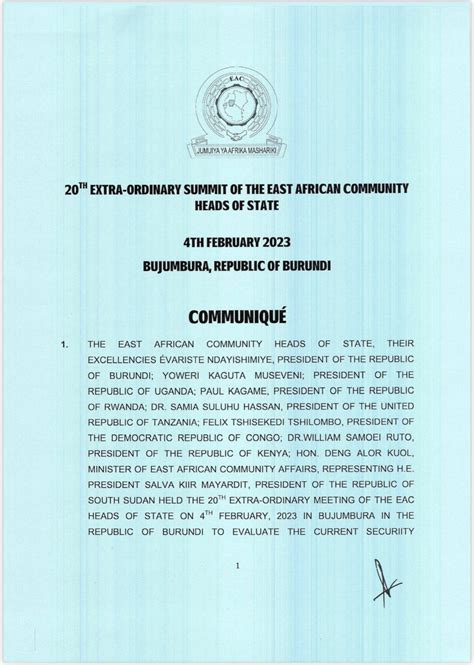 EAC

JUMUIYA YA AFRIKA MASHARIKI

20$^{TH}$ EXTRA-ORDINARY SUMMIT OF THE EAST AFRICAN COMMUNITY HEADS OF STATE

4TH FEBRUARY 2023

BUJUMBURA, REPUBLIC OF BURUNDI

COMMUNIQUÉ

1. THE EAST AFRICAN COMMUNITY HEADS OF STATE, THEIR EXCELLENCIES ÉVARISTE NDAYISHIMIYE, PRESIDENT OF THE REPUBLIC OF BURUNDI; YOWERI KAGUTA MUSEVENI; PRESIDENT OF THE REPUBLIC OF UGANDA; PAUL KAGAME, PRESIDENT OF THE REPUBLIC OF RWANDA; DR. SAMIA SULUHU HASSAN, PRESIDENT OF THE UNITED REPUBLIC OF TANZANIA; FELIX TSHISEKEDI TSHILOMBO, PRESIDENT OF THE DEMOCRATIC REPUBLIC OF CONGO; DR.WILLIAM SAMOEI RUTO, PRESIDENT OF THE REPUBLIC OF KENYA; HON. DENG ALOR KUOL, MINISTER OF EAST AFRICAN COMMUNITY AFFAIRS, REPRESENTING H.E. PRESIDENT SALVA KIIR MAYARDIT, PRESIDENT OF THE REPUBLIC OF SOUTH SUDAN HELD THE 20$^{TH}$ EXTRA-ORDINARY MEETING OF THE EAC HEADS OF STATE ON 4$^{TH}$ FEBRUARY, 2023 IN BUJUMBURA IN THE REPUBLIC OF BURUNDI TO EVALUATE THE CURRENT SECURIITY

1